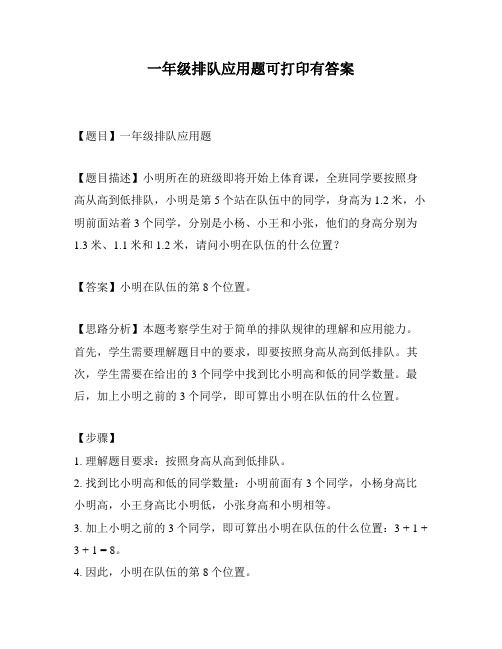 一年级排队应用题可打印有答案

【题目】一年级排队应用题

【题目描述】小明所在的班级即将开始上体育课，全班同学要按照身高从高到低排队，小明是第 5 个站在队伍中的同学，身高为 1.2 米，小明前面站着 3 个同学，分别是小杨、小王和小张，他们的身高分别为 1.3 米、1.1 米和 1.2 米，请问小明在队伍的什么位置？

【答案】小明在队伍的第 8 个位置。

【思路分析】本题考察学生对于简单的排队规律的理解和应用能力。首先，学生需要理解题目中的要求，即要按照身高从高到低排队。其次，学生需要在给出的 3 个同学中找到比小明高和低的同学数量。最后，加上小明之前的 3 个同学，即可算出小明在队伍的什么位置。

【步骤】
1. 理解题目要求：按照身高从高到低排队。
2. 找到比小明高和低的同学数量：小明前面有 3 个同学，小杨身高比小明高，小王身高比小明低，小张身高和小明相等。
3. 加上小明之前的 3 个同学，即可算出小明在队伍的什么位置：$3 + 1 + 3 + 1 = 8$。
4. 因此，小明在队伍的第 8 个位置。